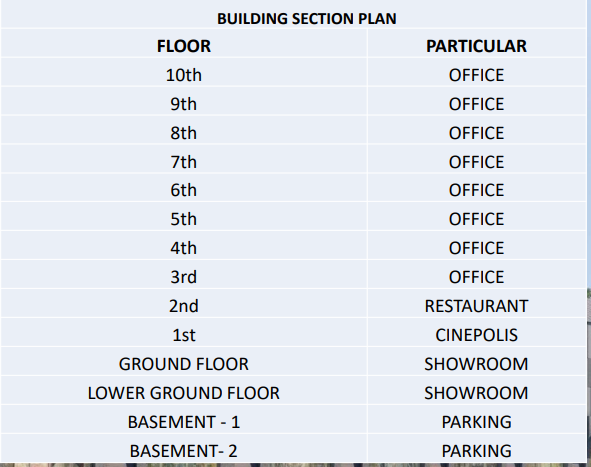 BUILDING SECTION PLAN

| FLOOR | PARTICULAR |
|---|---|
| 10th | OFFICE |
| 9th | OFFICE |
| 8th | OFFICE |
| 7th | OFFICE |
| 6th | OFFICE |
| 5th | OFFICE |
| 4th | OFFICE |
| 3rd | OFFICE |
| 2nd | RESTAURANT |
| 1st | CINEPOLIS |
| GROUND FLOOR | SHOWROOM |
| LOWER GROUND FLOOR | SHOWROOM |
| BASEMENT - 1 | PARKING |
| BASEMENT- 2 | PARKING |